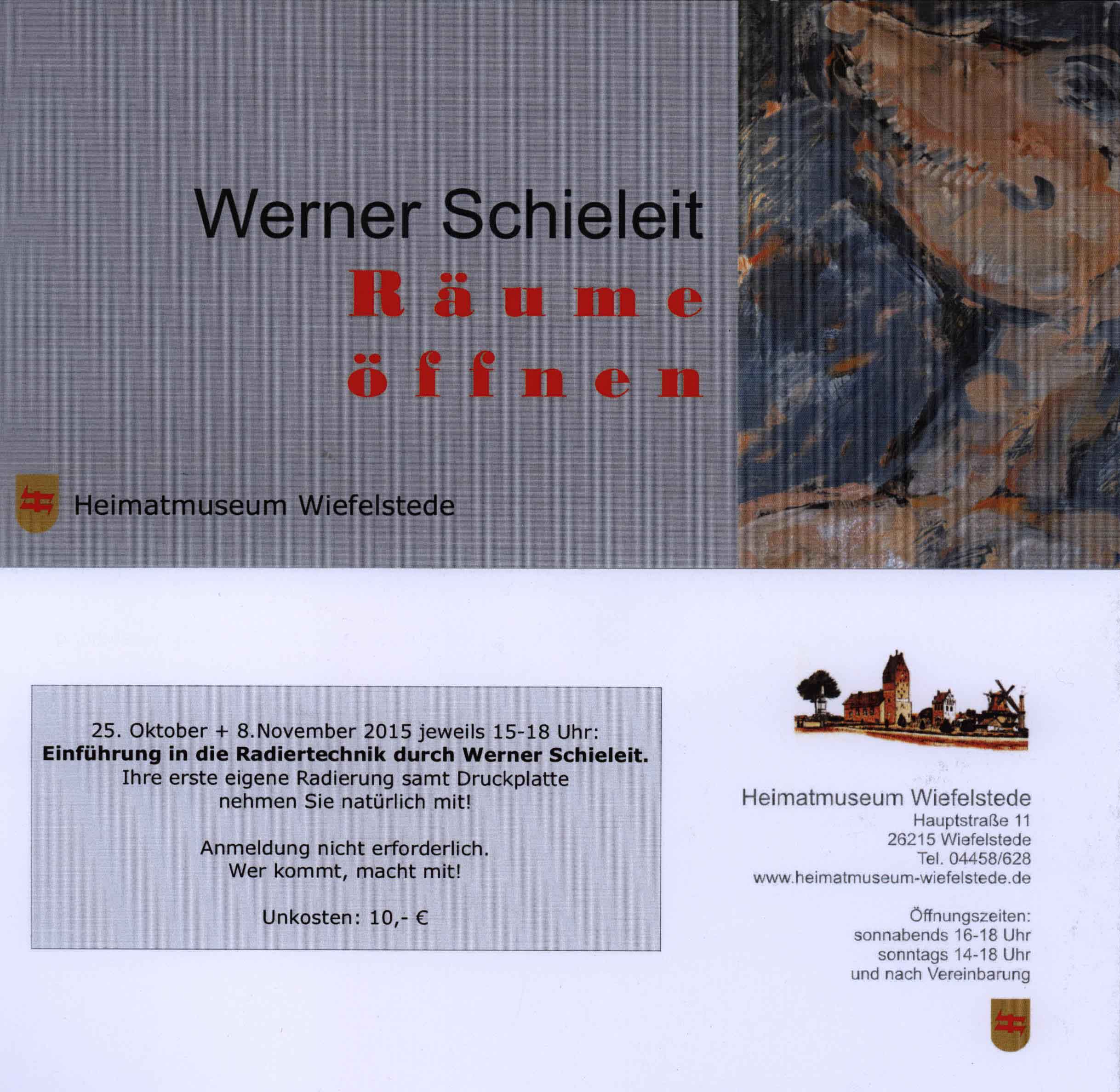 Werner Schieleit

Räume
öffnen

Heimatmuseum Wiefelstede

25. Oktober + 8.November 2015 jeweils 15-18 Uhr:
Einführung in die Radiertechnik durch Werner Schieleit.
Ihre erste eigene Radierung samt Druckplatte
nehmen Sie natürlich mit!

Anmeldung nicht erforderlich.
Wer kommt, macht mit!

Unkosten: 10,- €

Heimatmuseum Wiefelstede
Hauptstraße 11
26215 Wiefelstede
Tel. 04458/628
www.heimatmuseum-wiefelstede.de

Öffnungszeiten:
sonnabends 16-18 Uhr
sonntags 14-18 Uhr
und nach Vereinbarung